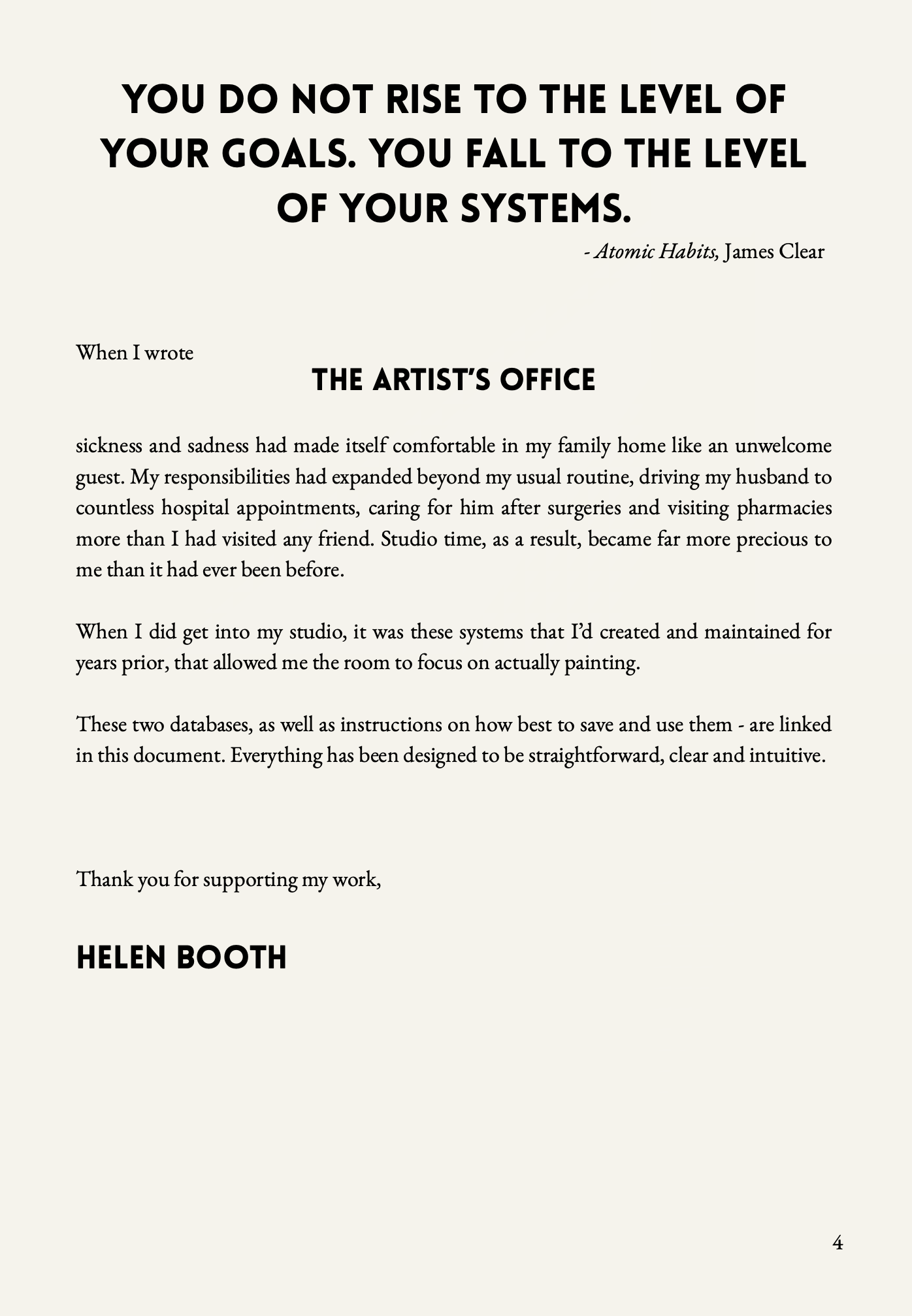 YOU DO NOT RISE TO THE LEVEL OF YOUR GOALS. YOU FALL TO THE LEVEL OF YOUR SYSTEMS.

- Atomic Habits, James Clear

When I wrote

THE ARTIST'S OFFICE

sickness and sadness had made itself comfortable in my family home like an unwelcome guest. My responsibilities had expanded beyond my usual routine, driving my husband to countless hospital appointments, caring for him after surgeries and visiting pharmacies more than I had visited any friend. Studio time, as a result, became far more precious to me than it had ever been before.

When I did get into my studio, it was these systems that I'd created and maintained for years prior, that allowed me the room to focus on actually painting.

These two databases, as well as instructions on how best to save and use them - are linked in this document. Everything has been designed to be straightforward, clear and intuitive.

Thank you for supporting my work,

HELEN BOOTH

4